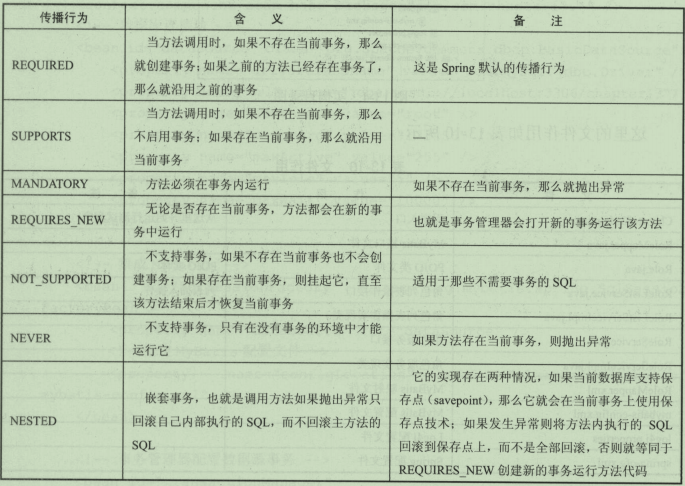 | 传播行为 | 含　义 | 备　注 |
|---|---|---|
| REQUIRED | 当方法调用时，如果不存在当前事务，那么就创建事务；如果之前的方法已经存在事务了，那么就沿用之前的事务 | 这是 Spring 默认的传播行为 |
| SUPPORTS | 当方法调用时，如果不存在当前事务，那么不启用事务；如果存在当前事务，那么就沿用当前事务 | — |
| MANDATORY | 方法必须在事务内运行 | 如果不存在当前事务，那么就抛出异常 |
| REQUIRES_NEW | 无论是否存在当前事务，方法都会在新的事务中运行 | 也就是事务管理器会打开新的事务运行该方法 |
| NOT_SUPPORTED | 不支持事务，如果不存在当前事务也不会创建事务；如果存在当前事务，则挂起它，直至该方法结束后才恢复当前事务 | 适用于那些不需要事务的 SQL |
| NEVER | 不支持事务，只有在没有事务的环境中才能运行它 | 如果方法存在当前事务，则抛出异常 |
| NESTED | 嵌套事务，也就是调用方法如果抛出异常只回滚自己内部执行的 SQL，而不回滚主方法的 SQL | 它的实现存在两种情况，如果当前数据库支持保存点（savepoint），那么它就会在当前事务上使用保存点技术；如果发生异常则将方法内执行的 SQL 回滚到保存点上，而不是全部回滚，否则就等同于 REQUIRES_NEW 创建新的事务运行方法代码 |